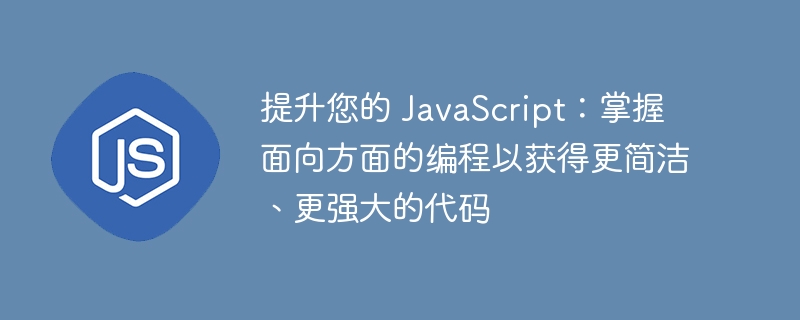 JS

提升您的 JavaScript：掌握面向方面的编程以获得更简洁、更强大的代码